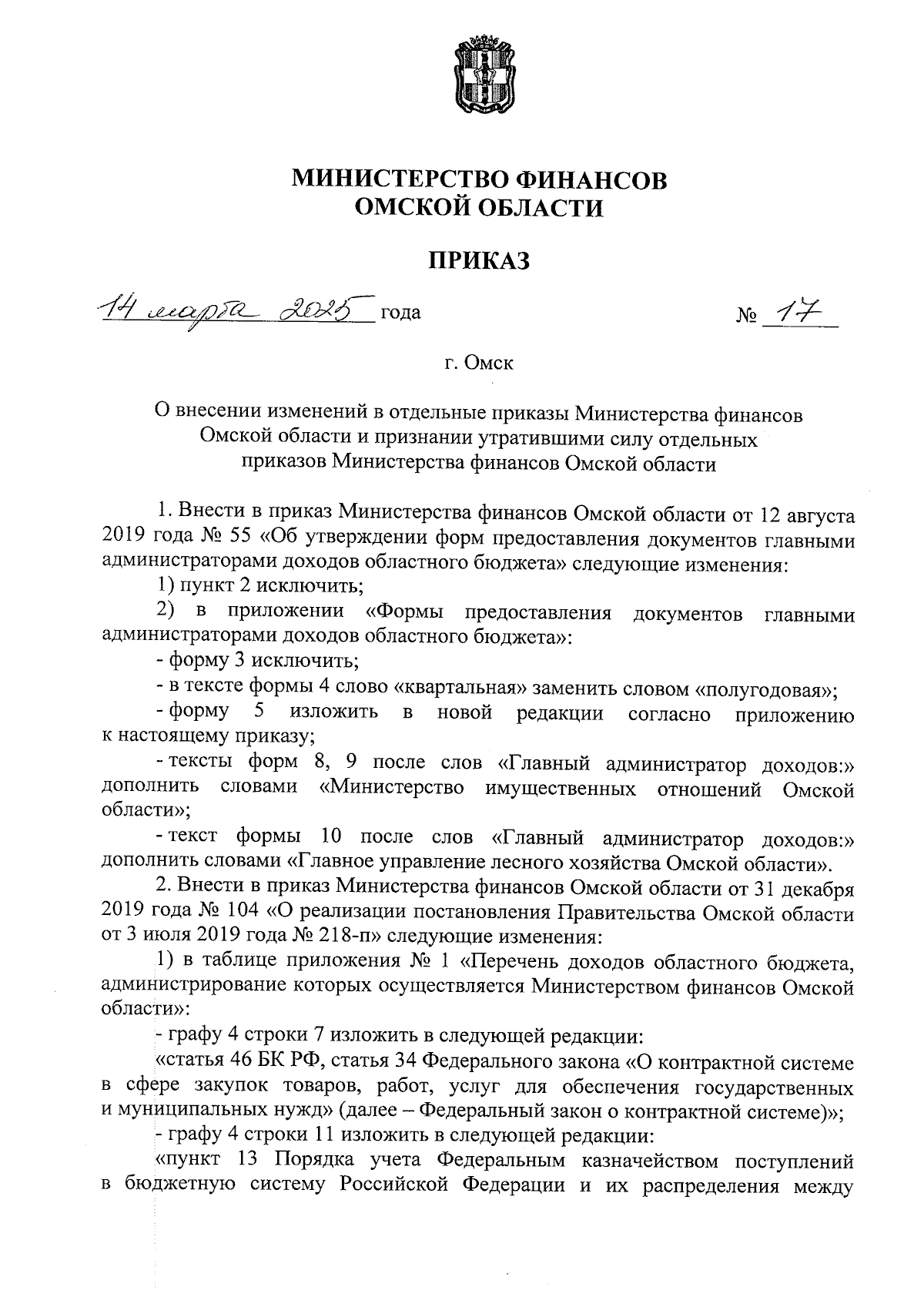 МИНИСТЕРСТВО ФИНАНСОВ
ОМСКОЙ ОБЛАСТИ

ПРИКАЗ

14 марта 2025 года                                                № 17

г. Омск

О внесении изменений в отдельные приказы Министерства финансов Омской области и признании утратившими силу отдельных приказов Министерства финансов Омской области

1. Внести в приказ Министерства финансов Омской области от 12 августа 2019 года № 55 «Об утверждении форм предоставления документов главными администраторами доходов областного бюджета» следующие изменения:

1) пункт 2 исключить;

2) в приложении «Формы предоставления документов главными администраторами доходов областного бюджета»:

- форму 3 исключить;

- в тексте формы 4 слово «квартальная» заменить словом «полугодовая»;

- форму 5 изложить в новой редакции согласно приложению к настоящему приказу;

- тексты форм 8, 9 после слов «Главный администратор доходов:» дополнить словами «Министерство имущественных отношений Омской области»;

- текст формы 10 после слов «Главный администратор доходов:» дополнить словами «Главное управление лесного хозяйства Омской области».

2. Внести в приказ Министерства финансов Омской области от 31 декабря 2019 года № 104 «О реализации постановления Правительства Омской области от 3 июля 2019 года № 218-п» следующие изменения:

1) в таблице приложения № 1 «Перечень доходов областного бюджета, администрирование которых осуществляется Министерством финансов Омской области»:

- графу 4 строки 7 изложить в следующей редакции:

«статья 46 БК РФ, статья 34 Федерального закона «О контрактной системе в сфере закупок товаров, работ, услуг для обеспечения государственных и муниципальных нужд» (далее – Федеральный закон о контрактной системе)»;

- графу 4 строки 11 изложить в следующей редакции:

«пункт 13 Порядка учета Федеральным казначейством поступлений в бюджетную систему Российской Федерации и их распределения между